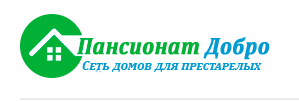 Пансионат Добро
Сеть домов для престарелых